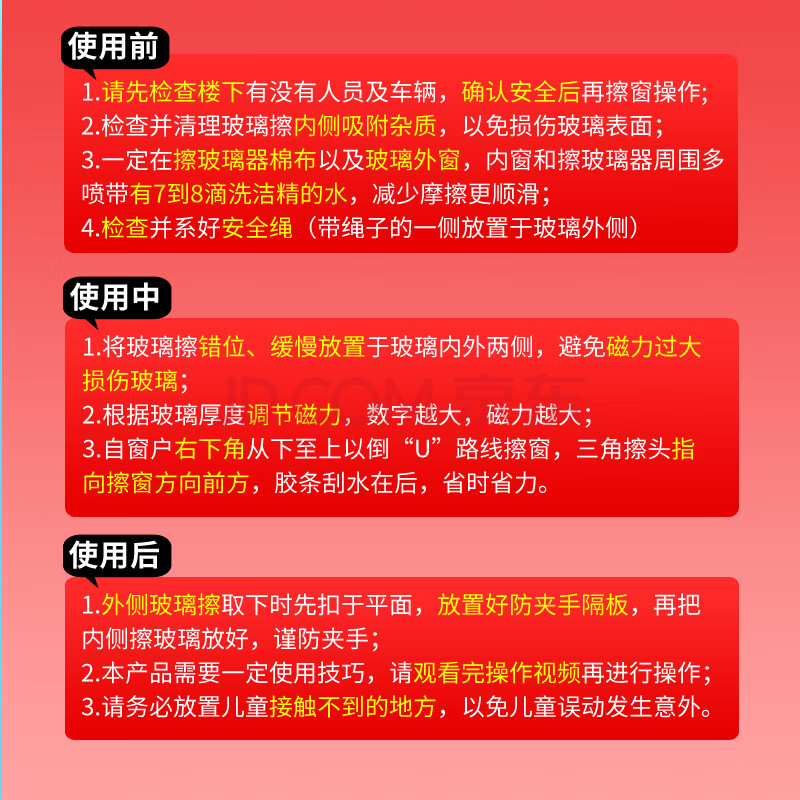 使用前

1.请先检查楼下有没有人员及车辆，确认安全后再擦窗操作;
2.检查并清理玻璃擦内侧吸附杂质，以免损伤玻璃表面;
3.一定在擦玻璃器棉布以及玻璃外窗，内窗和擦玻璃器周围多喷带有7到8滴洗洁精的水，减少摩擦更顺滑;
4.检查并系好安全绳（带绳子的一侧放置于玻璃外侧）

使用中

1.将玻璃擦错位、缓慢放置于玻璃内外两侧，避免磁力过大损伤玻璃;
2.根据玻璃厚度调节磁力，数字越大，磁力越大;
3.自窗户右下角从下至上以倒“U”路线擦窗，三角擦头指向擦窗方向前方，胶条刮水在后，省时省力。

使用后

1.外侧玻璃擦取下时先扣于平面，放置好防夹手隔板，再把内侧擦玻璃放好，谨防夹手;
2.本产品需要一定使用技巧，请观看完操作视频再进行操作;
3.请务必放置儿童接触不到的地方，以免儿童误动发生意外。

JD.COM 京东